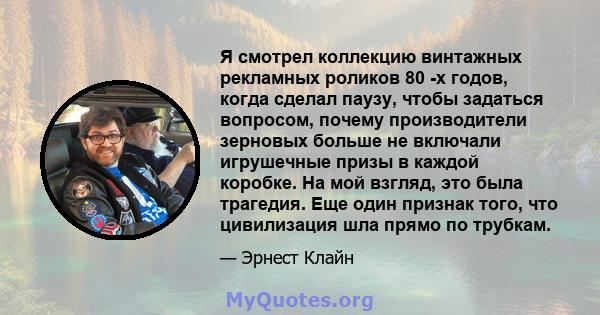 Я смотрел коллекцию винтажных рекламных роликов 80 -х годов, когда сделал паузу, чтобы задаться вопросом, почему производители зерновых больше не включали игрушечные призы в каждой коробке. На мой взгляд, это была трагедия. Еще один признак того, что цивилизация шла прямо по трубкам.

— Эрнест Клайн

MyQuotes.org